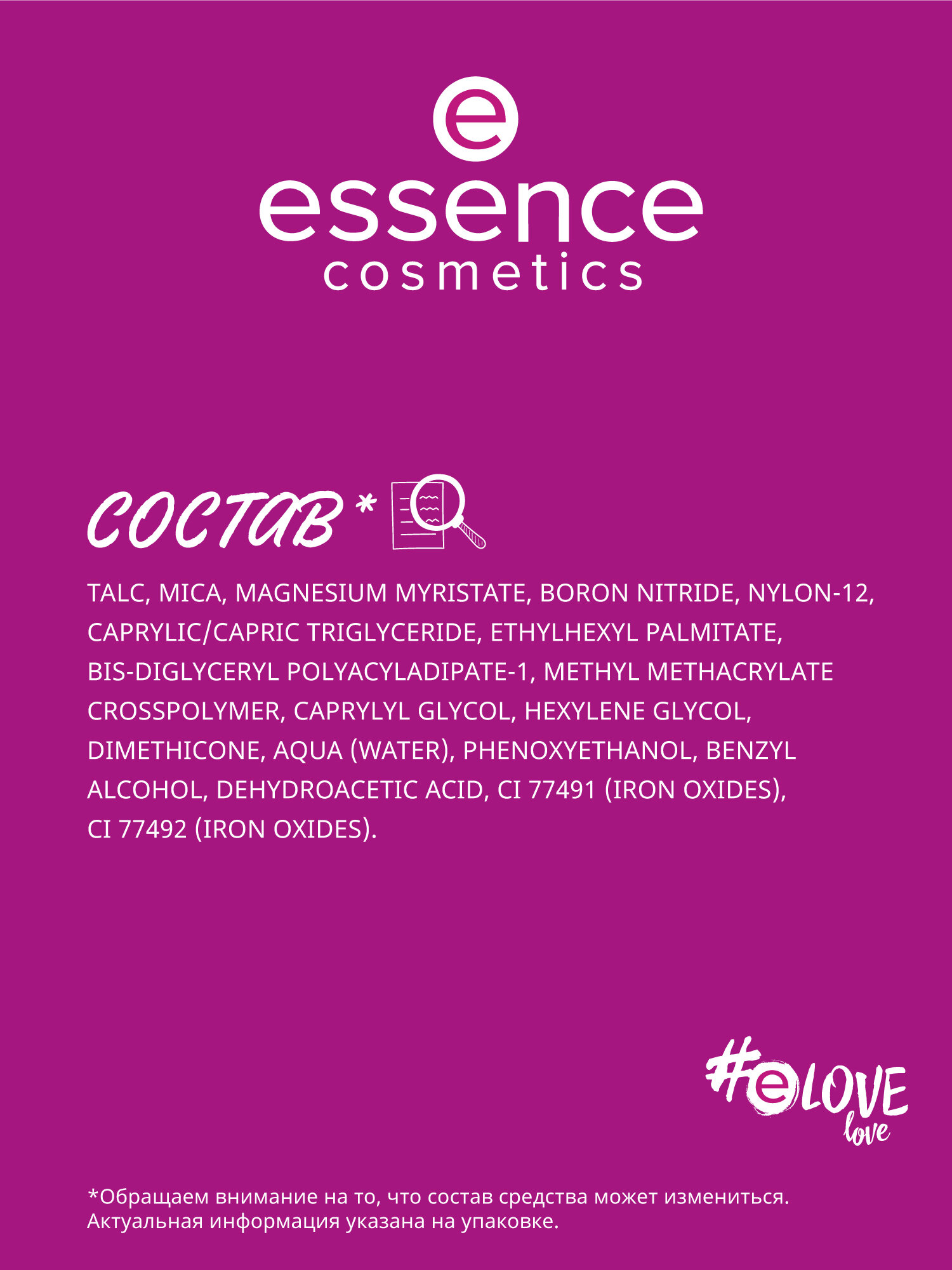 essence
cosmetics

СОСТАВ*

TALC, MICA, MAGNESIUM MYRISTATE, BORON NITRIDE, NYLON-12, CAPRYLIC/CAPRIC TRIGLYCERIDE, ETHYLHEXYL PALMITATE, BIS-DIGLYCERYL POLYACYLADIPATE-1, METHYL METHACRYLATE CROSSPOLYMER, CAPRYLYL GLYCOL, HEXYLENE GLYCOL, DIMETHICONE, AQUA (WATER), PHENOXYETHANOL, BENZYL ALCOHOL, DEHYDROACETIC ACID, CI 77491 (IRON OXIDES), CI 77492 (IRON OXIDES).

#eLOVE
love

*Обращаем внимание на то, что состав средства может измениться. Актуальная информация указана на упаковке.